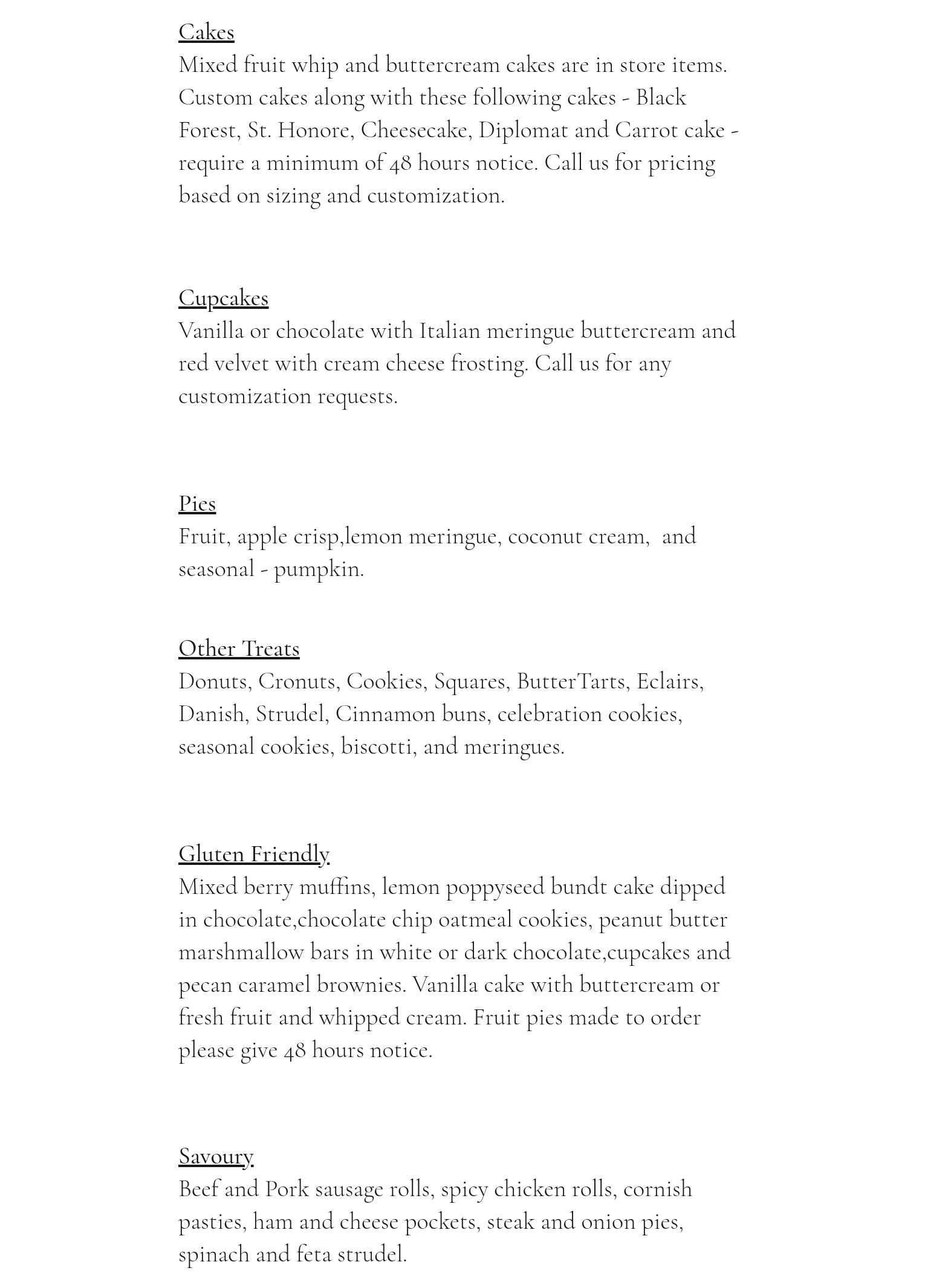 Cakes
Mixed fruit whip and buttercream cakes are in store items. Custom cakes along with these following cakes - Black Forest, St. Honore, Cheesecake, Diplomat and Carrot cake - require a minimum of 48 hours notice. Call us for pricing based on sizing and customization.

Cupcakes
Vanilla or chocolate with Italian meringue buttercream and red velvet with cream cheese frosting. Call us for any customization requests.

Pies
Fruit, apple crisp,lemon meringue, coconut cream, and seasonal - pumpkin.

Other Treats
Donuts, Cronuts, Cookies, Squares, ButterTarts, Eclairs, Danish, Strudel, Cinnamon buns, celebration cookies, seasonal cookies, biscotti, and meringues.

Gluten Friendly
Mixed berry muffins, lemon poppyseed bundt cake dipped in chocolate,chocolate chip oatmeal cookies, peanut butter marshmallow bars in white or dark chocolate,cupcakes and pecan caramel brownies. Vanilla cake with buttercream or fresh fruit and whipped cream. Fruit pies made to order please give 48 hours notice.

Savoury
Beef and Pork sausage rolls, spicy chicken rolls, cornish pasties, ham and cheese pockets, steak and onion pies, spinach and feta strudel.